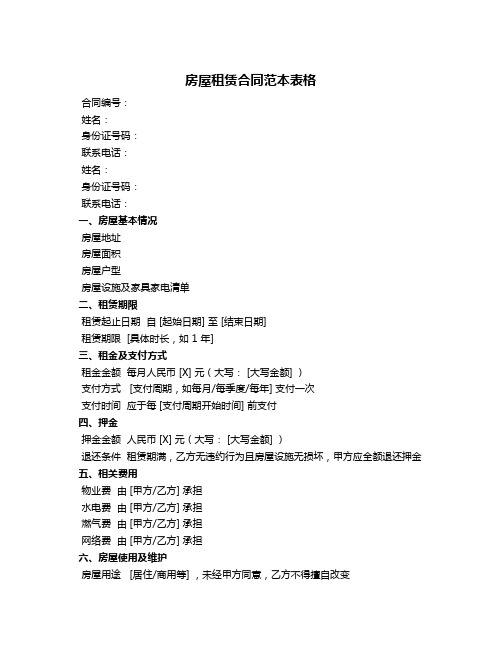 房屋租赁合同范本表格

合同编号：
姓名：
身份证号码：
联系电话：
姓名：
身份证号码：
联系电话：

一、房屋基本情况
房屋地址
房屋面积
房屋户型
房屋设施及家具家电清单

二、租赁期限
租赁起止日期 自 [起始日期] 至 [结束日期]
租赁期限 [具体时长，如 1 年]

三、租金及支付方式
租金金额 每月人民币 [X] 元（大写： [大写金额] ）
支付方式 [支付周期，如每月/每季度/每年] 支付一次
支付时间 应于每 [支付周期开始时间] 前支付

四、押金
押金金额 人民币 [X] 元（大写： [大写金额] ）
退还条件 租赁期满，乙方无违约行为且房屋设施无损坏，甲方应全额退还押金

五、相关费用
物业费 由 [甲方/乙方] 承担
水电费 由 [甲方/乙方] 承担
燃气费 由 [甲方/乙方] 承担
网络费 由 [甲方/乙方] 承担

六、房屋使用及维护
房屋用途 [居住/商用等] ，未经甲方同意，乙方不得擅自改变